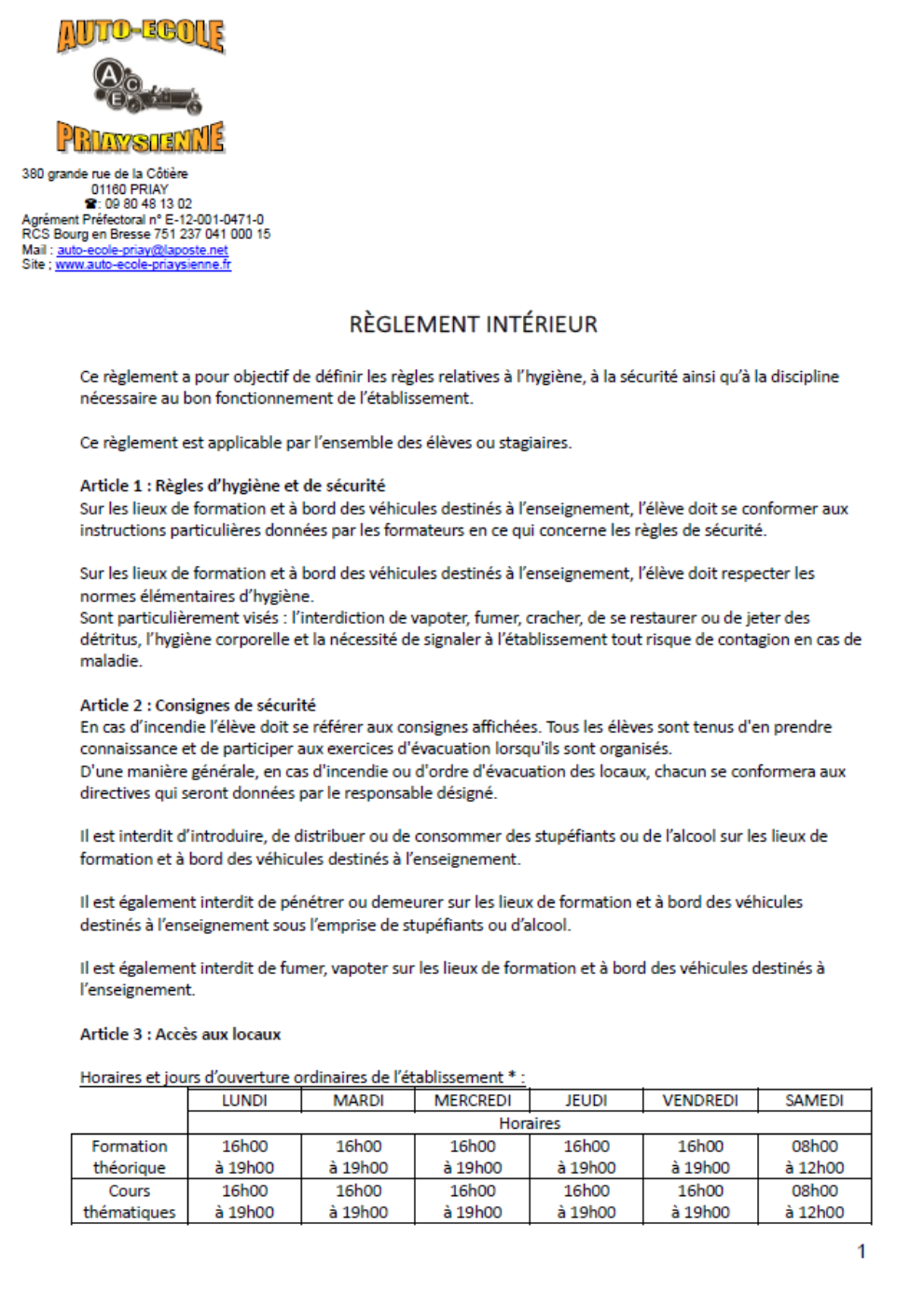 AUTO-ECOLE

A C E

PRIAYSIENNE

380 grande rue de la Côtière
01160 PRIAY
☎: 09 80 48 13 02
Agrément Préfectoral n° E-12-001-0471-0
RCS Bourg en Bresse 751 237 041 000 15
Mail : auto-ecole-priay@laposte.net
Site ; www.auto-ecole-priaysienne.fr

RÈGLEMENT INTÉRIEUR

Ce règlement a pour objectif de définir les règles relatives à l'hygiène, à la sécurité ainsi qu'à la discipline nécessaire au bon fonctionnement de l'établissement.

Ce règlement est applicable par l'ensemble des élèves ou stagiaires.

Article 1 : Règles d'hygiène et de sécurité
Sur les lieux de formation et à bord des véhicules destinés à l'enseignement, l'élève doit se conformer aux instructions particulières données par les formateurs en ce qui concerne les règles de sécurité.

Sur les lieux de formation et à bord des véhicules destinés à l'enseignement, l'élève doit respecter les normes élémentaires d'hygiène.
Sont particulièrement visés : l'interdiction de vapoter, fumer, cracher, de se restaurer ou de jeter des détritus, l'hygiène corporelle et la nécessité de signaler à l'établissement tout risque de contagion en cas de maladie.

Article 2 : Consignes de sécurité
En cas d'incendie l'élève doit se référer aux consignes affichées. Tous les élèves sont tenus d'en prendre connaissance et de participer aux exercices d'évacuation lorsqu'ils sont organisés.
D'une manière générale, en cas d'incendie ou d'ordre d'évacuation des locaux, chacun se conformera aux directives qui seront données par le responsable désigné.

Il est interdit d'introduire, de distribuer ou de consommer des stupéfiants ou de l'alcool sur les lieux de formation et à bord des véhicules destinés à l'enseignement.

Il est également interdit de pénétrer ou demeurer sur les lieux de formation et à bord des véhicules destinés à l'enseignement sous l'emprise de stupéfiants ou d'alcool.

Il est également interdit de fumer, vapoter sur les lieux de formation et à bord des véhicules destinés à l'enseignement.

Article 3 : Accès aux locaux

Horaires et jours d'ouverture ordinaires de l'établissement * :

| | LUNDI | MARDI | MERCREDI | JEUDI | VENDREDI | SAMEDI |
|---|---|---|---|---|---|---|
| | Horaires | | | | | |
| Formation théorique | 16h00 à 19h00 | 16h00 à 19h00 | 16h00 à 19h00 | 16h00 à 19h00 | 16h00 à 19h00 | 08h00 à 12h00 |
| Cours thématiques | 16h00 à 19h00 | 16h00 à 19h00 | 16h00 à 19h00 | 16h00 à 19h00 | 16h00 à 19h00 | 08h00 à 12h00 |

1